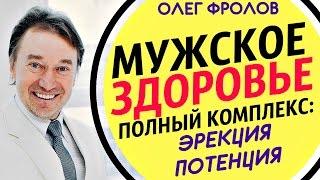 ОЛЕГ ФРОЛОВ

МУЖСКОЕ ЗДОРОВЬЕ

ПОЛНЫЙ КОМПЛЕКС:
ЭРЕКЦИЯ
ПОТЕНЦИЯ